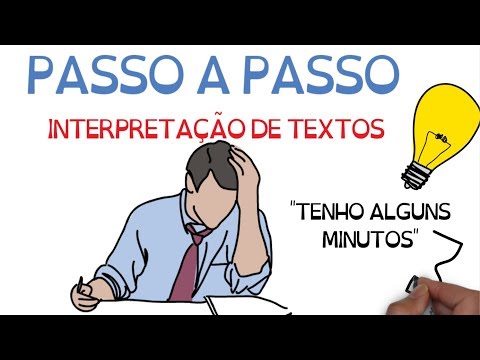 PASSO A PASSO

INTERPRETAÇÃO DE TEXTOS

"TENHO ALGUNS MINUTOS"